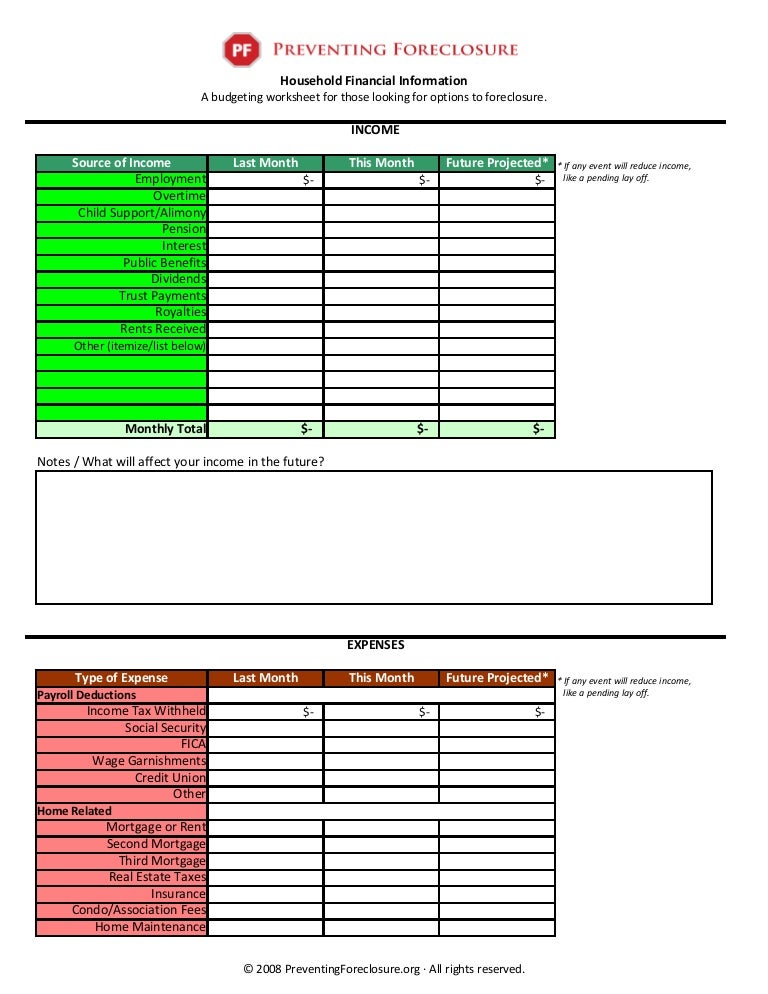 PF PREVENTING FORECLOSURE

Household Financial Information
A budgeting worksheet for those looking for options to foreclosure.

INCOME

| Source of Income | Last Month | This Month | Future Projected* |
|---|---|---|---|
| Employment | $- | $- | $- |
| Overtime | | | |
| Child Support/Alimony | | | |
| Pension | | | |
| Interest | | | |
| Public Benefits | | | |
| Dividends | | | |
| Trust Payments | | | |
| Royalties | | | |
| Rents Received | | | |
| Other (itemize/list below) | | | |
| | | | |
| | | | |
| | | | |
| | | | |
| Monthly Total | $- | $- | $- |

* If any event will reduce income, like a pending lay off.

Notes / What will affect your income in the future?

EXPENSES

| Type of Expense | Last Month | This Month | Future Projected* |
|---|---|---|---|
| Payroll Deductions | | | |
| Income Tax Withheld | $- | $- | $- |
| Social Security | | | |
| FICA | | | |
| Wage Garnishments | | | |
| Credit Union | | | |
| Other | | | |
| Home Related | | | |
| Mortgage or Rent | | | |
| Second Mortgage | | | |
| Third Mortgage | | | |
| Real Estate Taxes | | | |
| Insurance | | | |
| Condo/Association Fees | | | |
| Home Maintenance | | | |

* If any event will reduce income, like a pending lay off.

© 2008 PreventingForeclosure.org · All rights reserved.